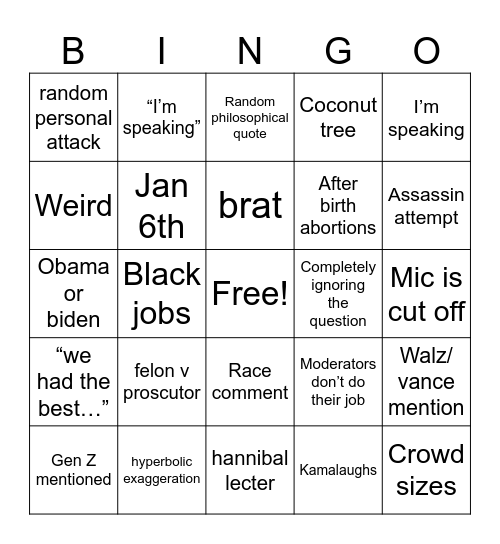 | B | I | N | G | O |
|---|---|---|---|---|
| random personal attack | “I’m speaking” | Random philosophical quote | Coconut tree | I’m speaking |
| Weird | Jan 6th | brat | After birth abortions | Assassin attempt |
| Obama or biden | Black jobs | Free! | Completely ignoring the question | Mic is cut off |
| “we had the best…” | felon v proscutor | Race comment | Moderators don’t do their job | Walz/ vance mention |
| Gen Z mentioned | hyperbolic exaggeration | hannibal lecter | Kamalaughs | Crowd sizes |